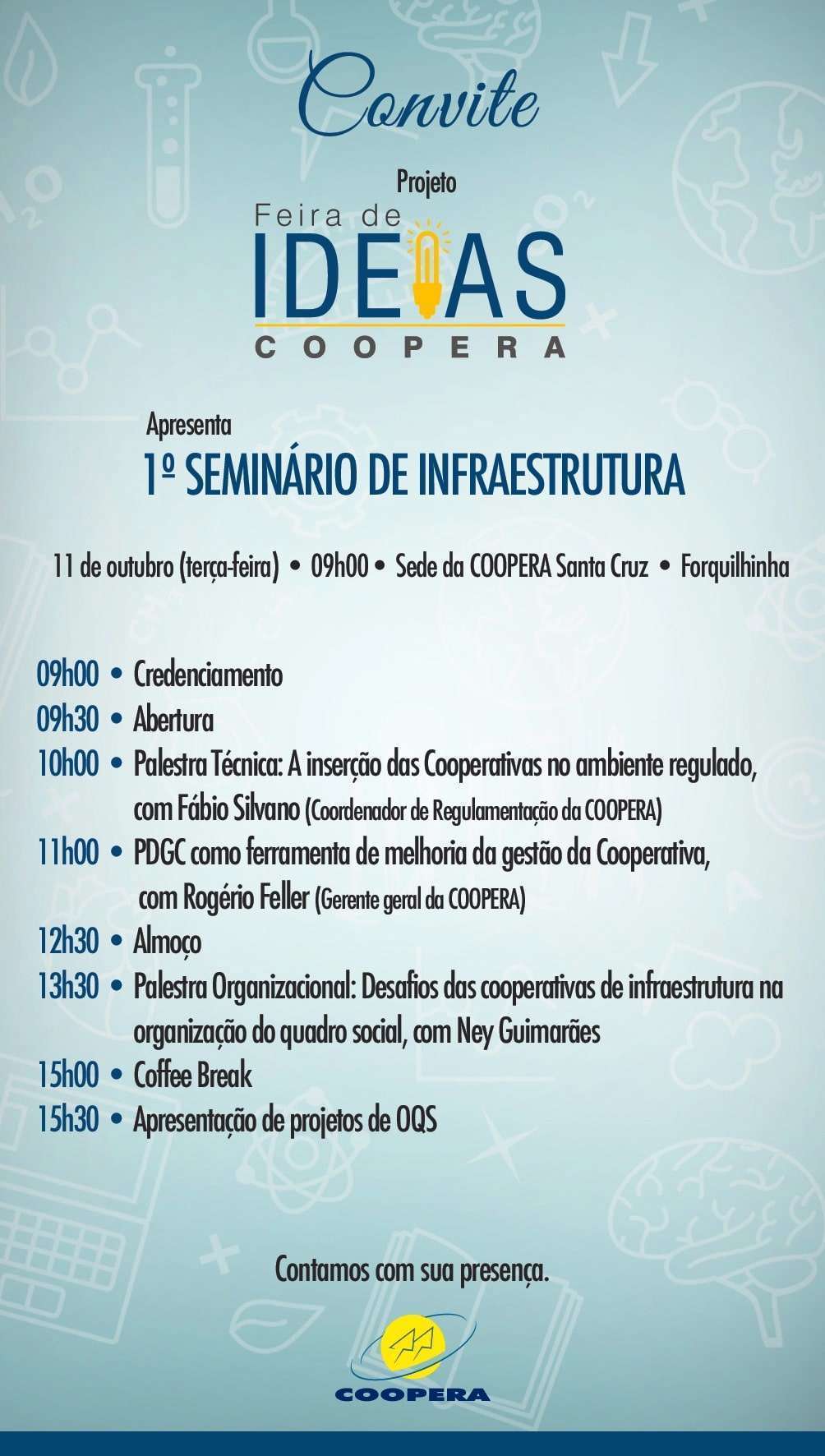 Convite

Projeto

Feira de

IDEIAS

COOPERA

Apresenta

1º SEMINÁRIO DE INFRAESTRUTURA

11 de outubro (terça-feira) • 09h00 • Sede da COOPERA Santa Cruz • Forquilhinha

09h00 • Credenciamento
09h30 • Abertura
10h00 • Palestra Técnica: A inserção das Cooperativas no ambiente regulado, com Fábio Silvano (Coordenador de Regulamentação da COOPERA)
11h00 • PDGC como ferramenta de melhoria da gestão da Cooperativa, com Rogério Feller (Gerente geral da COOPERA)
12h30 • Almoço
13h30 • Palestra Organizacional: Desafios das cooperativas de infraestrutura na organização do quadro social, com Ney Guimarães
15h00 • Coffee Break
15h30 • Apresentação de projetos de OQS

Contamos com sua presença.

COOPERA